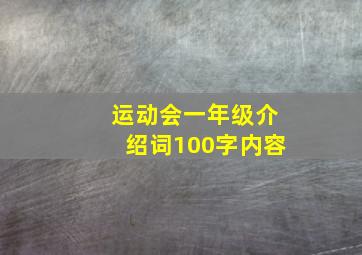 运动会一年级介绍词100字内容